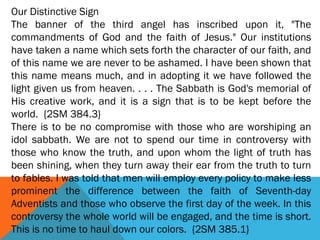 Our Distinctive Sign

The banner of the third angel has inscribed upon it, "The commandments of God and the faith of Jesus." Our institutions have taken a name which sets forth the character of our faith, and of this name we are never to be ashamed. I have been shown that this name means much, and in adopting it we have followed the light given us from heaven. . . . The Sabbath is God's memorial of His creative work, and it is a sign that is to be kept before the world. {2SM 384.3}

There is to be no compromise with those who are worshiping an idol sabbath. We are not to spend our time in controversy with those who know the truth, and upon whom the light of truth has been shining, when they turn away their ear from the truth to turn to fables. I was told that men will employ every policy to make less prominent the difference between the faith of Seventh-day Adventists and those who observe the first day of the week. In this controversy the whole world will be engaged, and the time is short. This is no time to haul down our colors. {2SM 385.1}